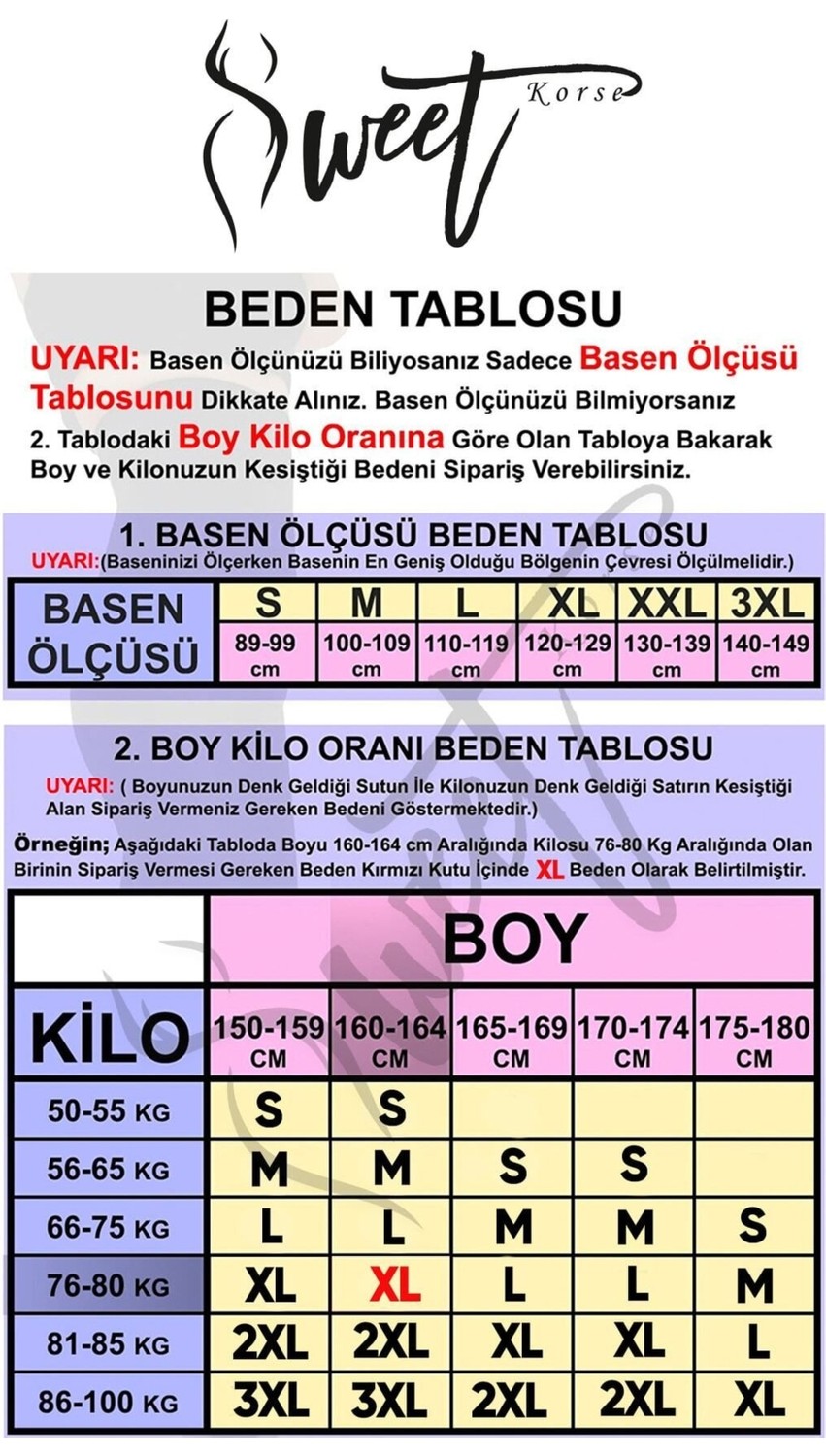 Sweet Korse

BEDEN TABLOSU

UYARI: Basen Ölçünüzü Biliyosanız Sadece Basen Ölçüsü Tablosunu Dikkate Alınız. Basen Ölçünüzü Bilmiyorsanız 2. Tablodaki Boy Kilo Oranına Göre Olan Tabloya Bakarak Boy ve Kilonuzun Kesiştiği Bedeni Sipariş Verebilirsiniz.

1. BASEN ÖLÇÜSÜ BEDEN TABLOSU
UYARI:(Baseninizi Ölçerken Basenin En Geniş Olduğu Bölgenin Çevresi Ölçülmelidir.)

| BASEN ÖLÇÜSÜ | S | M | L | XL | XXL | 3XL |
|---|---|---|---|---|---|---|
| | 89-99 cm | 100-109 cm | 110-119 cm | 120-129 cm | 130-139 cm | 140-149 cm |

2. BOY KİLO ORANI BEDEN TABLOSU
UYARI: ( Boyunuzun Denk Geldiği Sutun İle Kilonuzun Denk Geldiği Satırın Kesiştiği Alan Sipariş Vermeniz Gereken Bedeni Göstermektedir.)

Örneğin; Aşağıdaki Tabloda Boyu 160-164 cm Aralığında Kilosu 76-80 Kg Aralığında Olan Birinin Sipariş Vermesi Gereken Beden Kırmızı Kutu İçinde XL Beden Olarak Belirtilmiştir.

| | BOY | | | | |
|---|---|---|---|---|---|
| KİLO | 150-159 CM | 160-164 CM | 165-169 CM | 170-174 CM | 175-180 CM |
| 50-55 KG | S | S | | | |
| 56-65 KG | M | M | S | S | |
| 66-75 KG | L | L | M | M | S |
| 76-80 KG | XL | XL | L | L | M |
| 81-85 KG | 2XL | 2XL | XL | XL | L |
| 86-100 KG | 3XL | 3XL | 2XL | 2XL | XL |